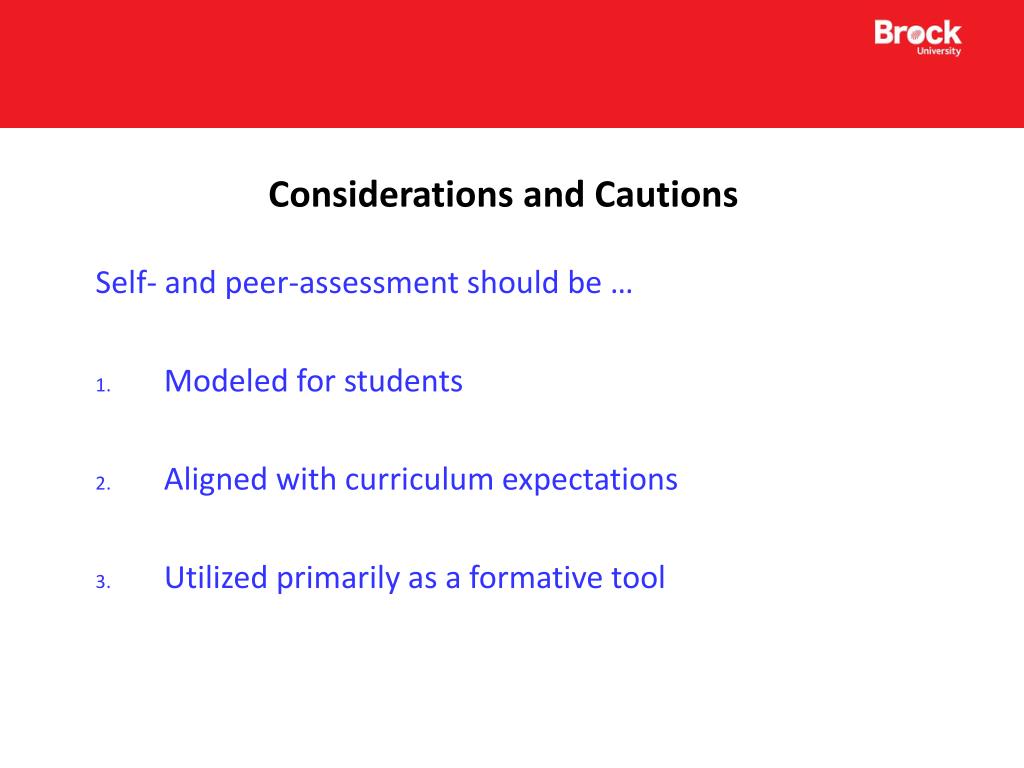 Brock
University

Considerations and Cautions

Self- and peer-assessment should be …

1. Modeled for students

2. Aligned with curriculum expectations

3. Utilized primarily as a formative tool